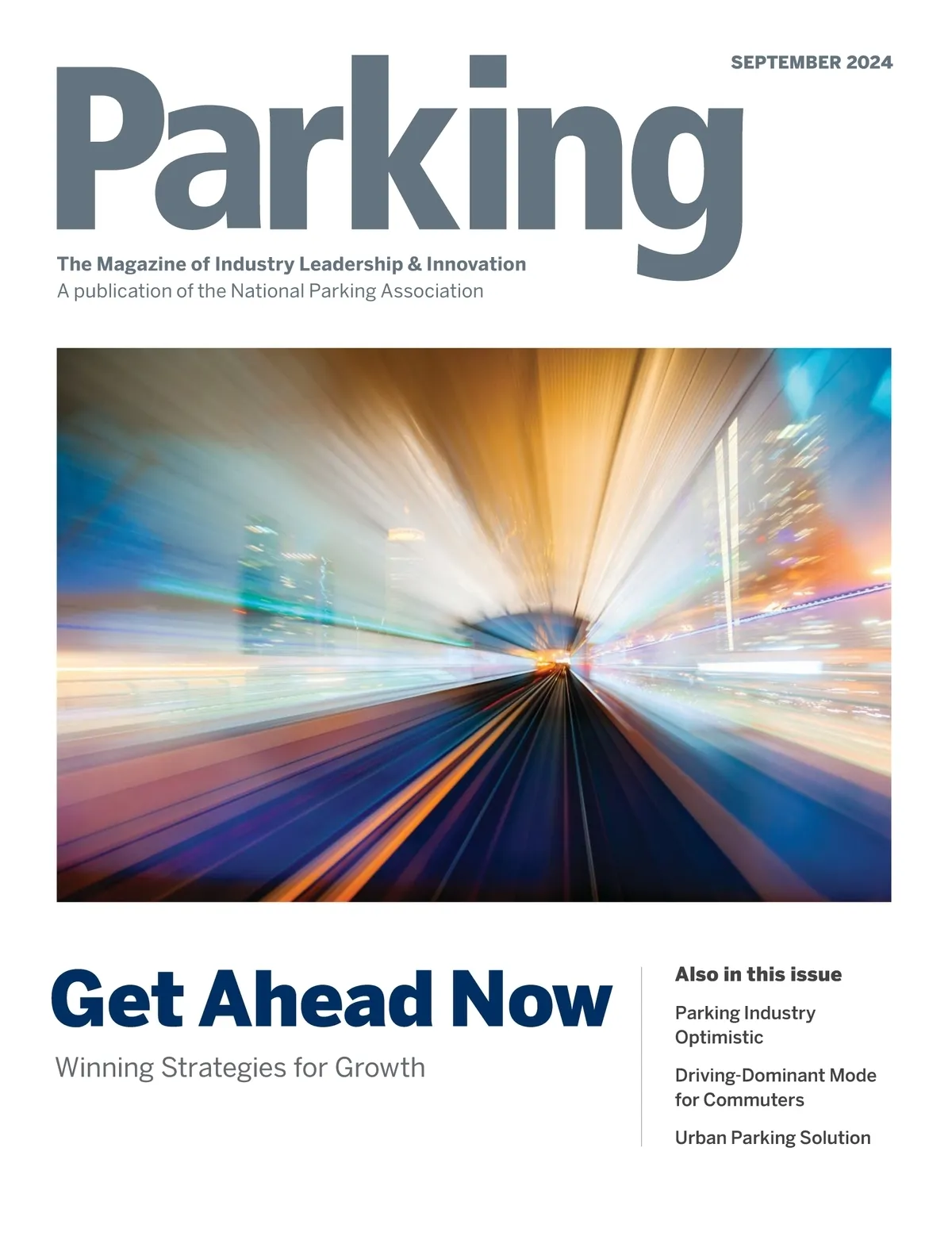 SEPTEMBER 2024

Parking

The Magazine of Industry Leadership & Innovation
A publication of the National Parking Association

Get Ahead Now

Winning Strategies for Growth

Also in this issue

Parking Industry Optimistic

Driving-Dominant Mode for Commuters

Urban Parking Solution